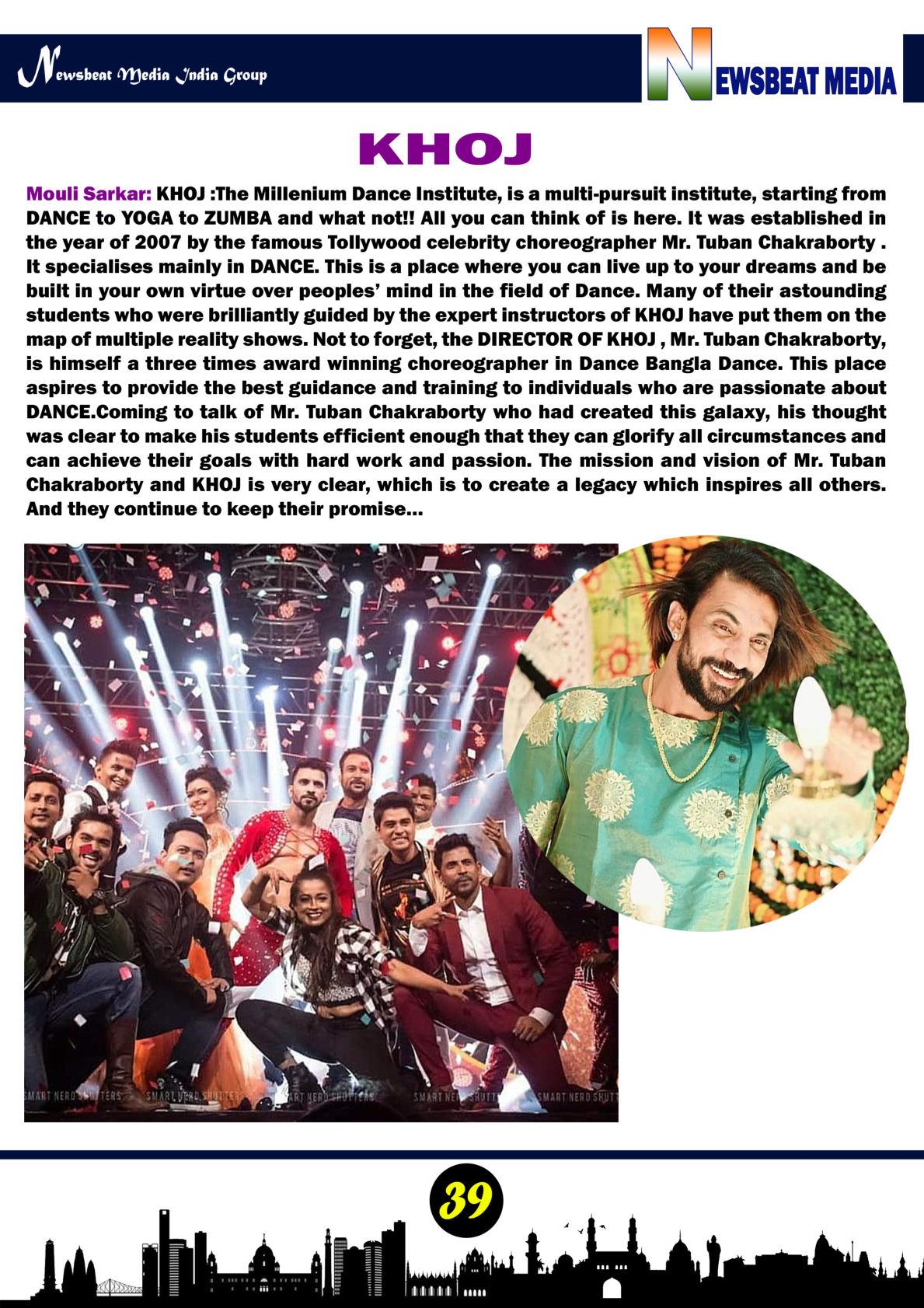 Newsbeat Media India Group

NEWSBEAT MEDIA

KHOJ

Mouli Sarkar: KHOJ :The Millenium Dance Institute, is a multi-pursuit institute, starting from DANCE to YOGA to ZUMBA and what not!! All you can think of is here. It was established in the year of 2007 by the famous Tollywood celebrity choreographer Mr. Tuban Chakraborty . It specialises mainly in DANCE. This is a place where you can live up to your dreams and be built in your own virtue over peoples' mind in the field of Dance. Many of their astounding students who were brilliantly guided by the expert instructors of KHOJ have put them on the map of multiple reality shows. Not to forget, the DIRECTOR OF KHOJ , Mr. Tuban Chakraborty, is himself a three times award winning choreographer in Dance Bangla Dance. This place aspires to provide the best guidance and training to individuals who are passionate about DANCE.Coming to talk of Mr. Tuban Chakraborty who had created this galaxy, his thought was clear to make his students efficient enough that they can glorify all circumstances and can achieve their goals with hard work and passion. The mission and vision of Mr. Tuban Chakraborty and KHOJ is very clear, which is to create a legacy which inspires all others. And they continue to keep their promise...

SMART NERD SHUTTERS SMART NERD SHUTTERS SMART NERD SHUTTERS SMART NERD SHUTTERS SMART NERD SHUTT

39